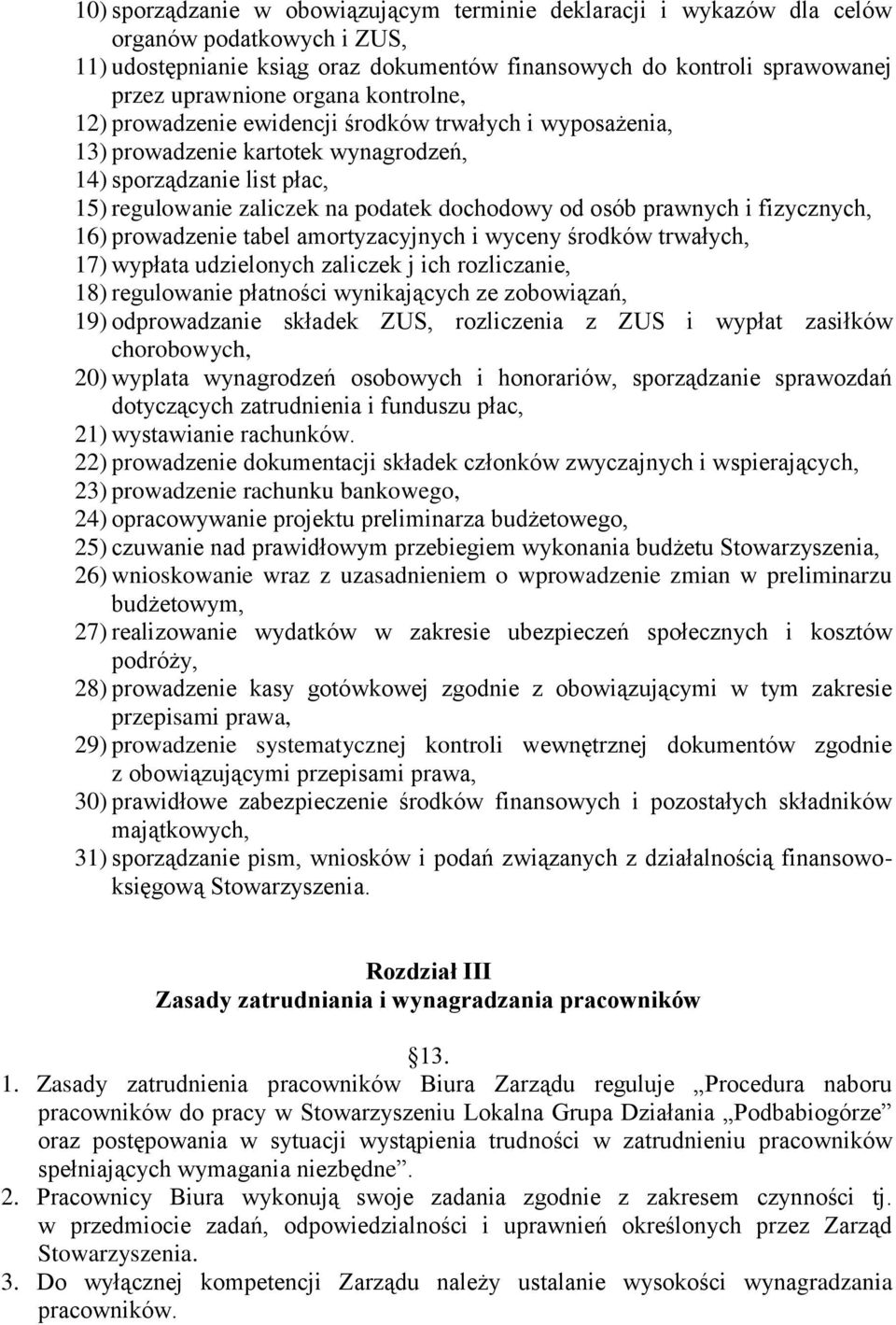 10) sporządzanie w obowiązującym terminie deklaracji i wykazów dla celów organów podatkowych i ZUS,
11) udostępnianie ksiąg oraz dokumentów finansowych do kontroli sprawowanej przez uprawnione organa kontrolne,
12) prowadzenie ewidencji środków trwałych i wyposażenia,
13) prowadzenie kartotek wynagrodzeń,
14) sporządzanie list płac,
15) regulowanie zaliczek na podatek dochodowy od osób prawnych i fizycznych,
16) prowadzenie tabel amortyzacyjnych i wyceny środków trwałych,
17) wypłata udzielonych zaliczek j ich rozliczanie,
18) regulowanie płatności wynikających ze zobowiązań,
19) odprowadzanie składek ZUS, rozliczenia z ZUS i wypłat zasiłków chorobowych,
20) wyplata wynagrodzeń osobowych i honorariów, sporządzanie sprawozdań dotyczących zatrudnienia i funduszu płac,
21) wystawianie rachunków.
22) prowadzenie dokumentacji składek członków zwyczajnych i wspierających,
23) prowadzenie rachunku bankowego,
24) opracowywanie projektu preliminarza budżetowego,
25) czuwanie nad prawidłowym przebiegiem wykonania budżetu Stowarzyszenia,
26) wnioskowanie wraz z uzasadnieniem o wprowadzenie zmian w preliminarzu budżetowym,
27) realizowanie wydatków w zakresie ubezpieczeń społecznych i kosztów podróży,
28) prowadzenie kasy gotówkowej zgodnie z obowiązującymi w tym zakresie przepisami prawa,
29) prowadzenie systematycznej kontroli wewnętrznej dokumentów zgodnie z obowiązującymi przepisami prawa,
30) prawidłowe zabezpieczenie środków finansowych i pozostałych składników majątkowych,
31) sporządzanie pism, wniosków i podań związanych z działalnością finansowo-księgową Stowarzyszenia.

Rozdział III
Zasady zatrudniania i wynagradzania pracowników

13.
1. Zasady zatrudnienia pracowników Biura Zarządu reguluje „Procedura naboru pracowników do pracy w Stowarzyszeniu Lokalna Grupa Działania „Podbabiogórze” oraz postępowania w sytuacji wystąpienia trudności w zatrudnieniu pracowników spełniających wymagania niezbędne”.
2. Pracownicy Biura wykonują swoje zadania zgodnie z zakresem czynności tj. w przedmiocie zadań, odpowiedzialności i uprawnień określonych przez Zarząd Stowarzyszenia.
3. Do wyłącznej kompetencji Zarządu należy ustalanie wysokości wynagradzania pracowników.